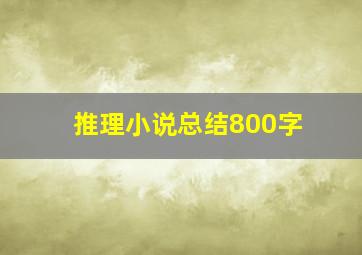 推理小说总结800字